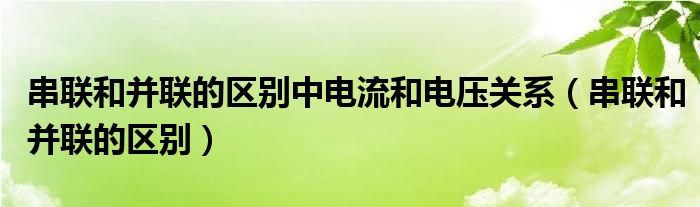 串联和并联的区别中电流和电压关系（串联和并联的区别）